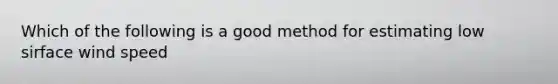 Which of the following is a good method for estimating low sirface wind speed